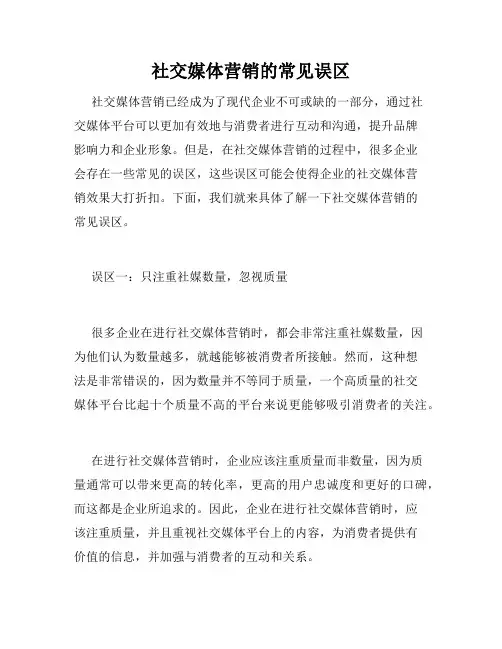 社交媒体营销的常见误区

社交媒体营销已经成为了现代企业不可或缺的一部分，通过社交媒体平台可以更加有效地与消费者进行互动和沟通，提升品牌影响力和企业形象。但是，在社交媒体营销的过程中，很多企业会存在一些常见的误区，这些误区可能会使得企业的社交媒体营销效果大打折扣。下面，我们就来具体了解一下社交媒体营销的常见误区。

误区一：只注重社媒数量，忽视质量

很多企业在进行社交媒体营销时，都会非常注重社媒数量，因为他们认为数量越多，就越能够被消费者所接触。然而，这种想法是非常错误的，因为数量并不等同于质量，一个高质量的社交媒体平台比起十个质量不高的平台来说更能够吸引消费者的关注。

在进行社交媒体营销时，企业应该注重质量而非数量，因为质量通常可以带来更高的转化率，更高的用户忠诚度和更好的口碑，而这都是企业所追求的。因此，企业在进行社交媒体营销时，应该注重质量，并且重视社交媒体平台上的内容，为消费者提供有价值的信息，并加强与消费者的互动和关系。